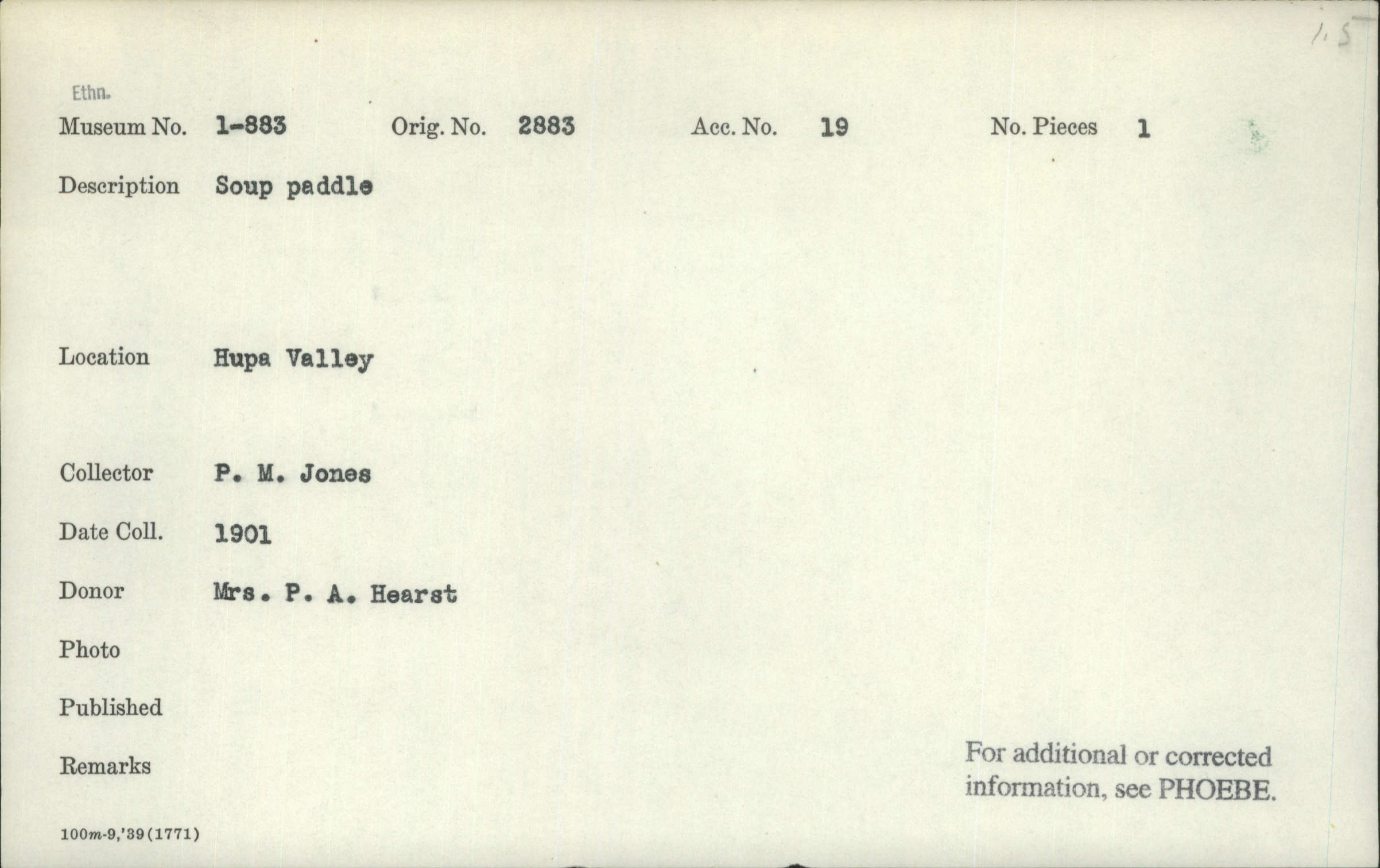 1.5

Ethn.

Museum No. 1-883 Orig. No. 2883 Acc. No. 19 No. Pieces 1

Description Soup paddle

Location Hupa Valley

Collector P. M. Jones

Date Coll. 1901

Donor Mrs. P. A. Hearst

Photo

Published

Remarks

For additional or corrected information, see PHOEBE.

100m-9,'39(1771)